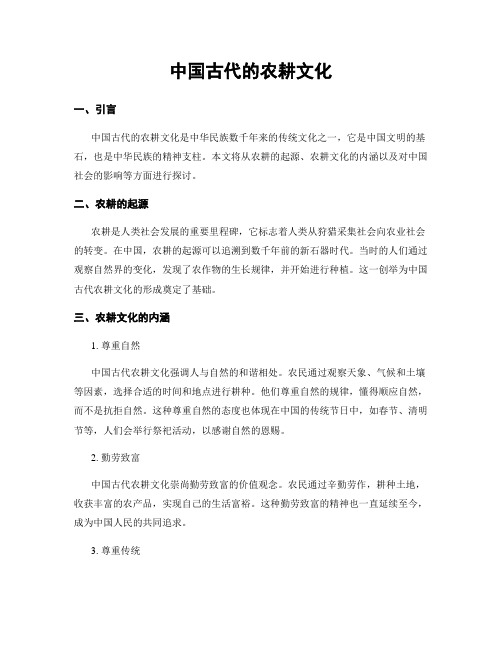 中国古代的农耕文化

一、引言

中国古代的农耕文化是中华民族数千年来的传统文化之一，它是中国文明的基石，也是中华民族的精神支柱。本文将从农耕的起源、农耕文化的内涵以及对中国社会的影响等方面进行探讨。

二、农耕的起源

农耕是人类社会发展的重要里程碑，它标志着人类从狩猎采集社会向农业社会的转变。在中国，农耕的起源可以追溯到数千年前的新石器时代。当时的人们通过观察自然界的变化，发现了农作物的生长规律，并开始进行种植。这一创举为中国古代农耕文化的形成奠定了基础。

三、农耕文化的内涵

1. 尊重自然

中国古代农耕文化强调人与自然的和谐相处。农民通过观察天象、气候和土壤等因素，选择合适的时间和地点进行耕种。他们尊重自然的规律，懂得顺应自然，而不是抗拒自然。这种尊重自然的态度也体现在中国的传统节日中，如春节、清明节等，人们会举行祭祀活动，以感谢自然的恩赐。

2. 勤劳致富

中国古代农耕文化崇尚勤劳致富的价值观念。农民通过辛勤劳作，耕种土地，收获丰富的农产品，实现自己的生活富裕。这种勤劳致富的精神也一直延续至今，成为中国人民的共同追求。

3. 尊重传统